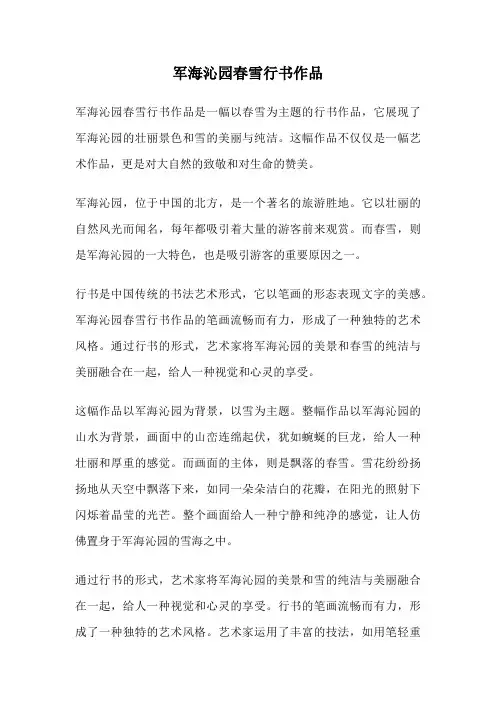 军海沁园春雪行书作品

军海沁园春雪行书作品是一幅以春雪为主题的行书作品，它展现了军海沁园的壮丽景色和雪的美丽与纯洁。这幅作品不仅仅是一幅艺术作品，更是对大自然的致敬和对生命的赞美。

军海沁园，位于中国的北方，是一个著名的旅游胜地。它以壮丽的自然风光而闻名，每年都吸引着大量的游客前来观赏。而春雪，则是军海沁园的一大特色，也是吸引游客的重要原因之一。

行书是中国传统的书法艺术形式，它以笔画的形态表现文字的美感。军海沁园春雪行书作品的笔画流畅而有力，形成了一种独特的艺术风格。通过行书的形式，艺术家将军海沁园的美景和春雪的纯洁与美丽融合在一起，给人一种视觉和心灵的享受。

这幅作品以军海沁园为背景，以雪为主题。整幅作品以军海沁园的山水为背景，画面中的山峦连绵起伏，犹如蜿蜒的巨龙，给人一种壮丽和厚重的感觉。而画面的主体，则是飘落的春雪。雪花纷纷扬扬地从天空中飘落下来，如同一朵朵洁白的花瓣，在阳光的照射下闪烁着晶莹的光芒。整个画面给人一种宁静和纯净的感觉，让人仿佛置身于军海沁园的雪海之中。

通过行书的形式，艺术家将军海沁园的美景和雪的纯洁与美丽融合在一起，给人一种视觉和心灵的享受。行书的笔画流畅而有力，形成了一种独特的艺术风格。艺术家运用了丰富的技法，如用笔轻重